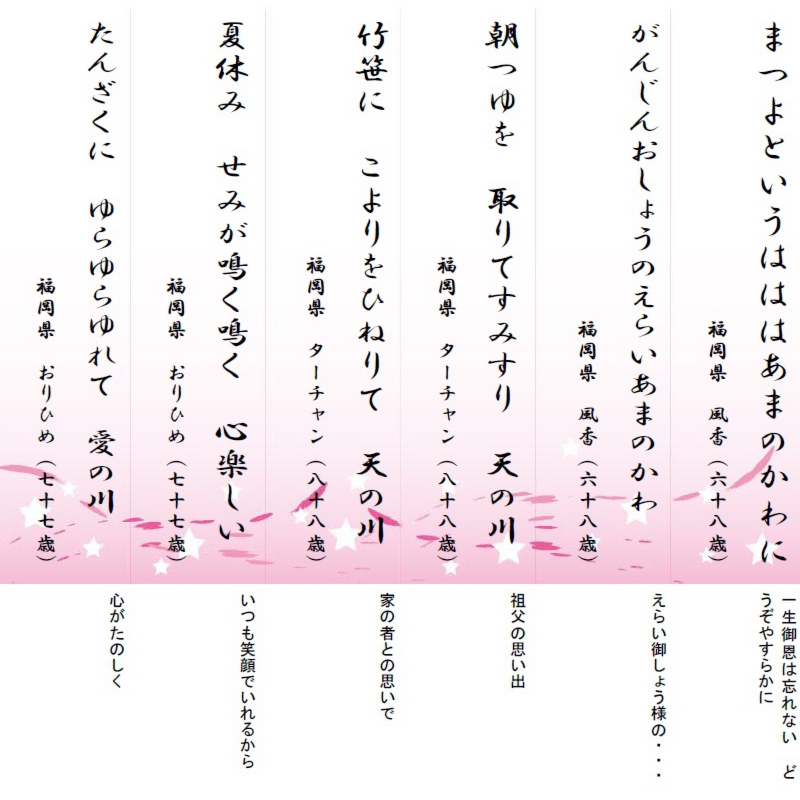 まつよというははあまのかわに

福岡県　風香（六十八歳）

一生御恩は忘れない　どうぞやすらかに

がんじんおしょうのえらいあまのかわ

福岡県　風香（六十八歳）

えらい御しょう様の・・・

朝つゆを　取りてすみすり　天の川

福岡県　ターチャン（八十八歳）

祖父の思い出

竹笹に　こよりをひねりて　天の川

福岡県　ターチャン（八十八歳）

家の者との思いで

夏休み　せみが鳴く鳴く　心楽しい

福岡県　おりひめ（七十七歳）

いつも笑顔でいれるから

たんざくに　ゆらゆらゆれて　愛の川

福岡県　おりひめ（七十七歳）

心がたのしく